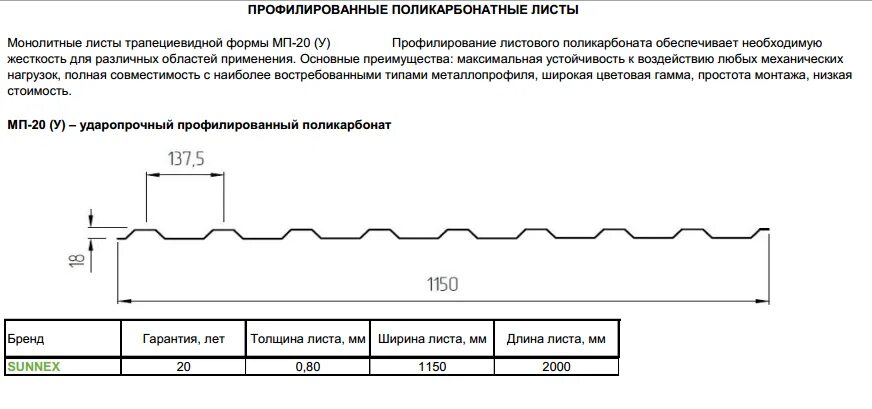 ПРОФИЛИРОВАННЫЕ ПОЛИКАРБОНАТНЫЕ ЛИСТЫ

Монолитные листы трапециевидной формы МП-20 (У) Профилирование листового поликарбоната обеспечивает необходимую жесткость для различных областей применения. Основные преимущества: максимальная устойчивость к воздействию любых механических нагрузок, полная совместимость с наиболее востребованными типами металлопрофиля, широкая цветовая гамма, простота монтажа, низкая стоимость.

МП-20 (У) – ударопрочный профилированный поликарбонат

137,5

18

1150

| Бренд | Гарантия, лет | Толщина листа, мм | Ширина листа, мм | Длина листа, мм |
|---|---|---|---|---|
| SUNNEX | 20 | 0,80 | 1150 | 2000 |